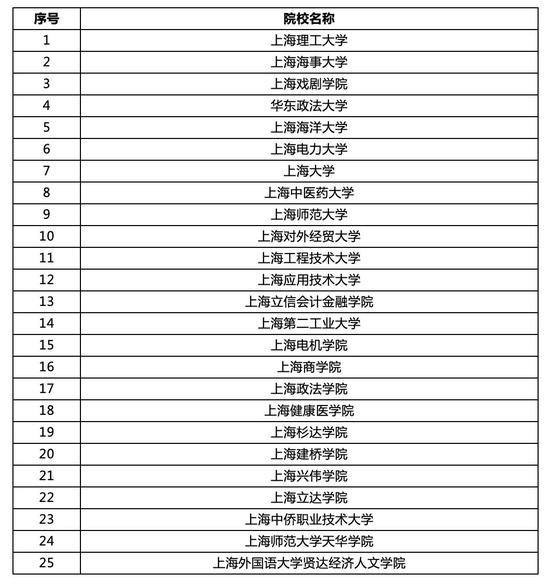 | 序号 | 院校名称 |
|---|---|
| 1 | 上海理工大学 |
| 2 | 上海海事大学 |
| 3 | 上海戏剧学院 |
| 4 | 华东政法大学 |
| 5 | 上海海洋大学 |
| 6 | 上海电力大学 |
| 7 | 上海大学 |
| 8 | 上海中医药大学 |
| 9 | 上海师范大学 |
| 10 | 上海对外经贸大学 |
| 11 | 上海工程技术大学 |
| 12 | 上海应用技术大学 |
| 13 | 上海立信会计金融学院 |
| 14 | 上海第二工业大学 |
| 15 | 上海电机学院 |
| 16 | 上海商学院 |
| 17 | 上海政法学院 |
| 18 | 上海健康医学院 |
| 19 | 上海杉达学院 |
| 20 | 上海建桥学院 |
| 21 | 上海兴伟学院 |
| 22 | 上海立达学院 |
| 23 | 上海中侨职业技术大学 |
| 24 | 上海师范大学天华学院 |
| 25 | 上海外国语大学贤达经济人文学院 |